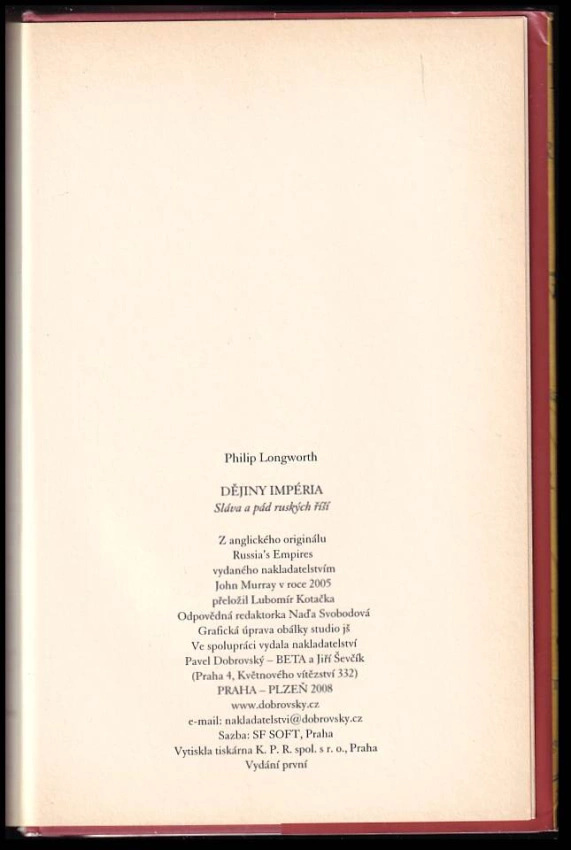 Philip Longworth

DĚJINY IMPÉRIA
Sláva a pád ruských říší

Z anglického originálu
Russia's Empires
vydaného nakladatelstvím
John Murray v roce 2005
přeložil Lubomír Kotačka
Odpovědná redaktorka Naďa Svobodová
Grafická úprava obálky studio jš
Ve spolupráci vydala nakladatelství
Pavel Dobrovský – BETA a Jiří Ševčík
(Praha 4, Květnového vítězství 332)
PRAHA – PLZEŇ 2008
www.dobrovsky.cz
e-mail: nakladatelstvi@dobrovsky.cz
Sazba: SF SOFT, Praha
Vytiskla tiskárna K. P. R. spol. s r. o., Praha
Vydání první